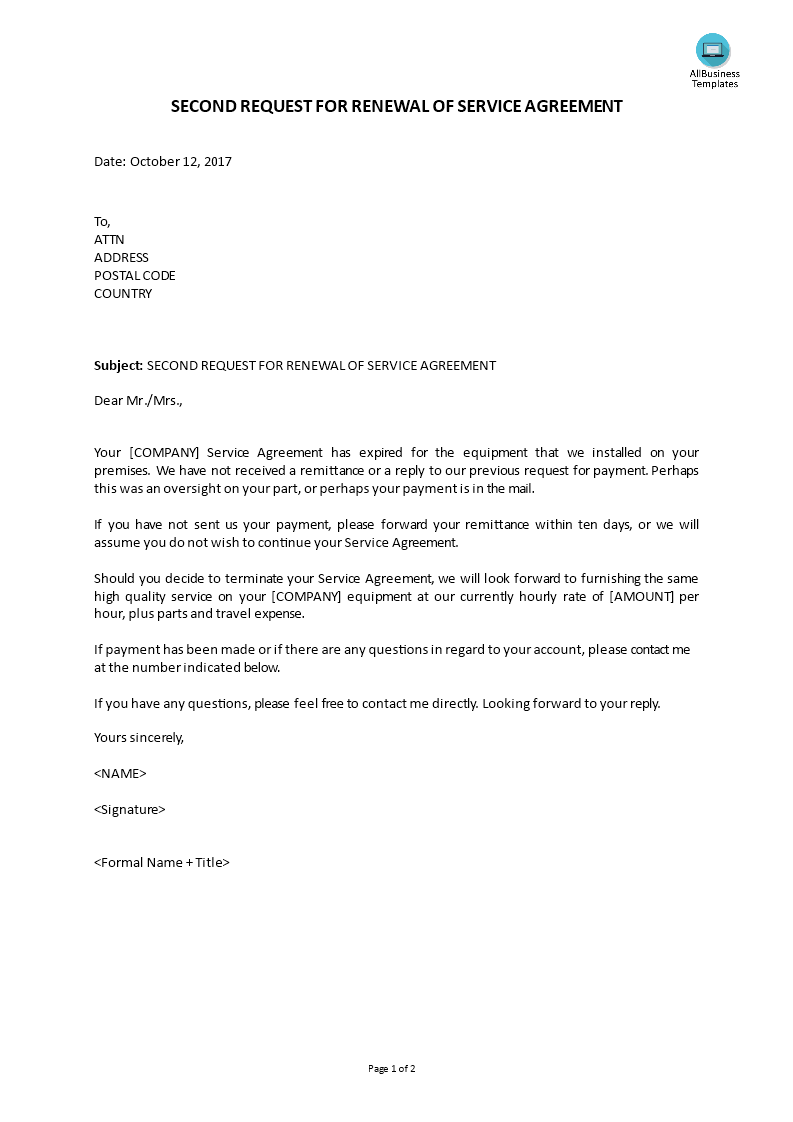 AllBusiness Templates

SECOND REQUEST FOR RENEWAL OF SERVICE AGREEMENT

Date: October 12, 2017

To,
ATTN
ADDRESS
POSTAL CODE
COUNTRY

Subject: SECOND REQUEST FOR RENEWAL OF SERVICE AGREEMENT

Dear Mr./Mrs.,

Your [COMPANY] Service Agreement has expired for the equipment that we installed on your premises. We have not received a remittance or a reply to our previous request for payment. Perhaps this was an oversight on your part, or perhaps your payment is in the mail.

If you have not sent us your payment, please forward your remittance within ten days, or we will assume you do not wish to continue your Service Agreement.

Should you decide to terminate your Service Agreement, we will look forward to furnishing the same high quality service on your [COMPANY] equipment at our currently hourly rate of [AMOUNT] per hour, plus parts and travel expense.

If payment has been made or if there are any questions in regard to your account, please contact me at the number indicated below.

If you have any questions, please feel free to contact me directly. Looking forward to your reply.

Yours sincerely,

<NAME>

<Signature>

<Formal Name + Title>

Page 1 of 2